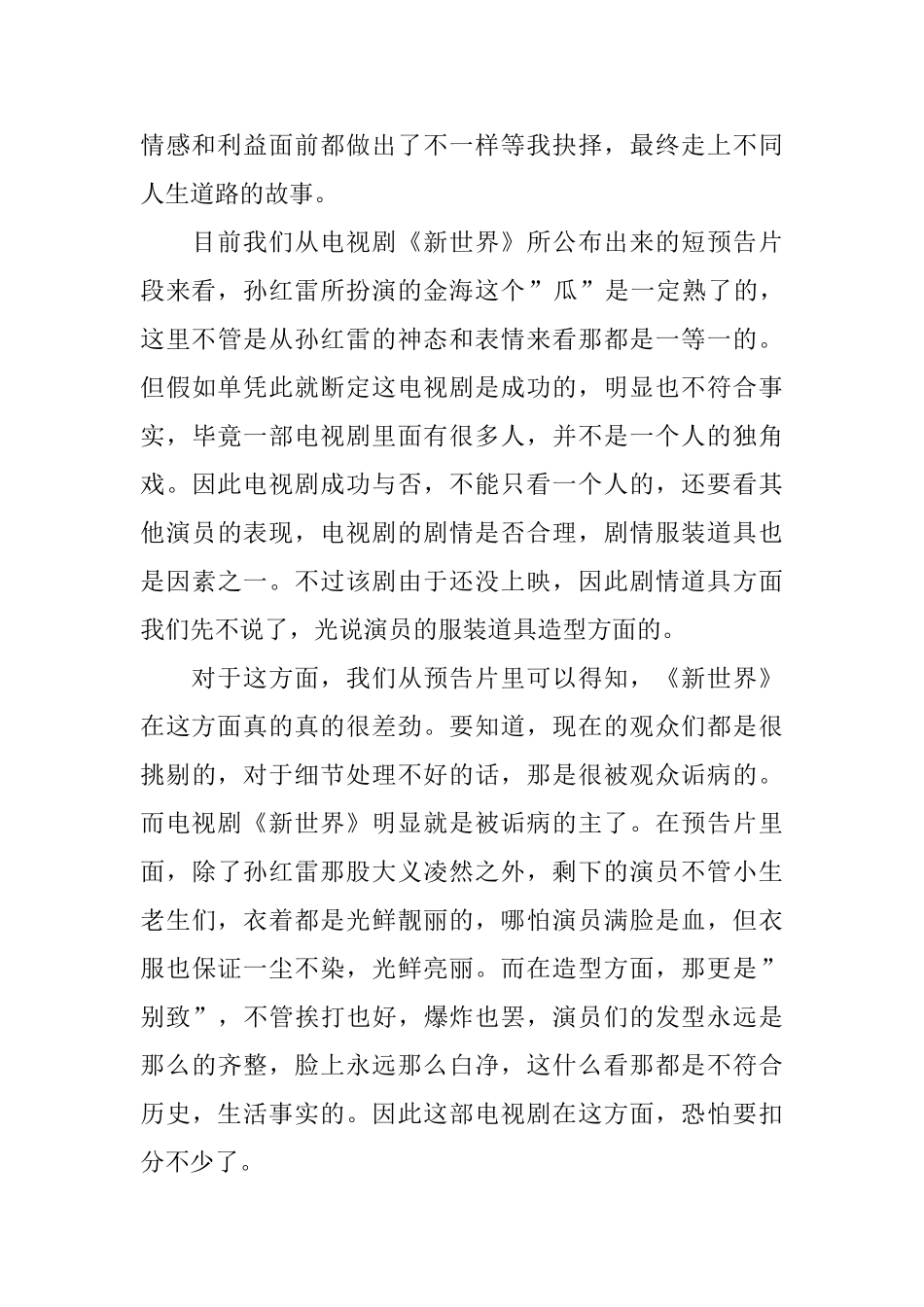 情感和利益面前都做出了不一样等我抉择，最终走上不同人生道路的故事。

目前我们从电视剧《新世界》所公布出来的短预告片段来看，孙红雷所扮演的金海这个”瓜”是一定熟了的，这里不管是从孙红雷的神态和表情来看那都是一等一的。但假如单凭此就断定这电视剧是成功的，明显也不符合事实，毕竟一部电视剧里面有很多人，并不是一个人的独角戏。因此电视剧成功与否，不能只看一个人的，还要看其他演员的表现，电视剧的剧情是否合理，剧情服装道具也是因素之一。不过该剧由于还没上映，因此剧情道具方面我们先不说了，光说演员的服装道具造型方面的。

对于这方面，我们从预告片里可以得知，《新世界》在这方面真的真的很差劲。要知道，现在的观众们都是很挑剔的，对于细节处理不好的话，那是很被观众诟病的。而电视剧《新世界》明显就是被诟病的主了。在预告片里面，除了孙红雷那股大义凌然之外，剩下的演员不管小生老生们，衣着都是光鲜靓丽的，哪怕演员满脸是血，但衣服也保证一尘不染，光鲜亮丽。而在造型方面，那更是”别致”，不管挨打也好，爆炸也罢，演员们的发型永远是那么的齐整，脸上永远那么白净，这什么看那都是不符合历史，生活事实的。因此这部电视剧在这方面，恐怕要扣分不少了。